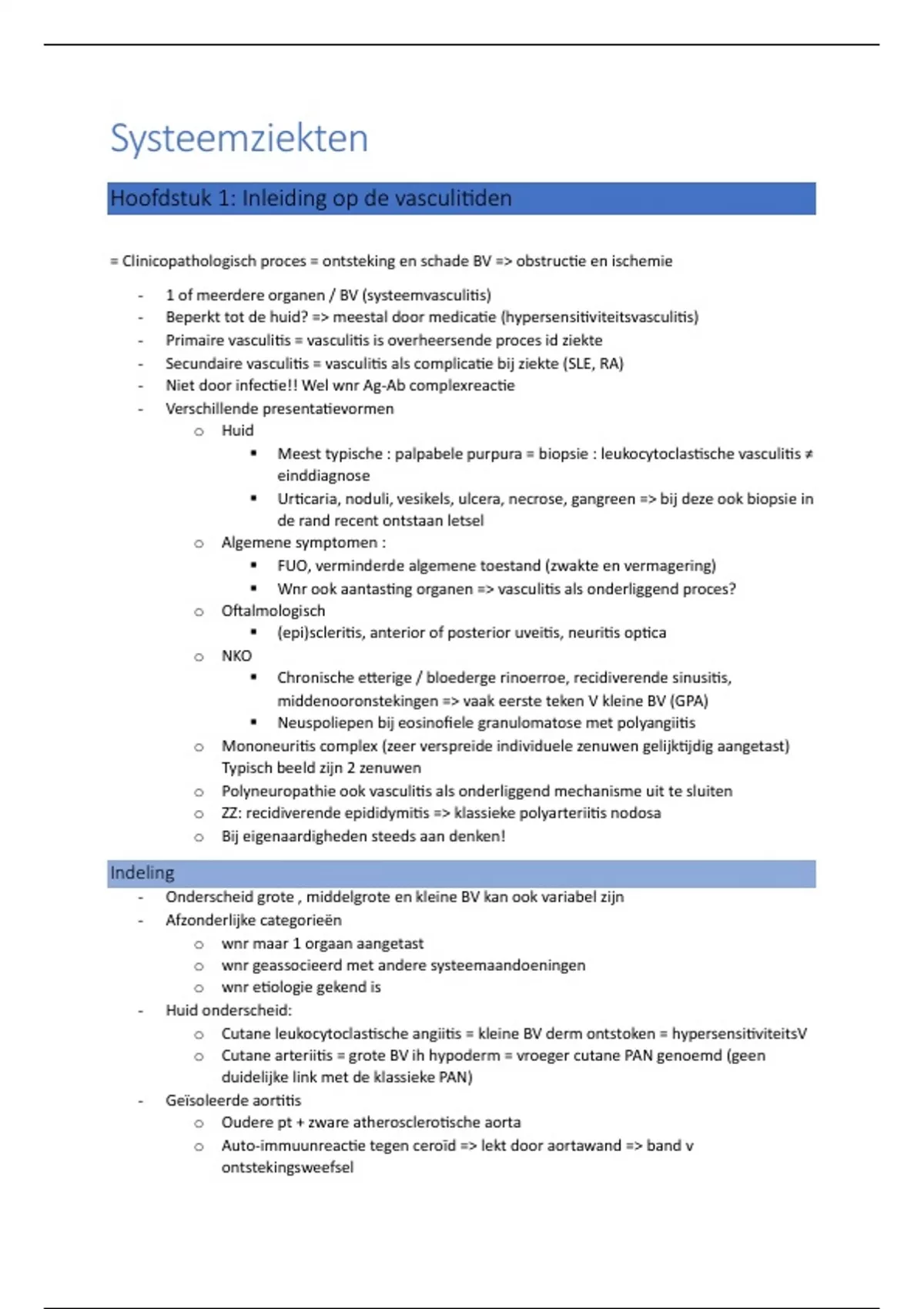 Systeemziekten

Hoofdstuk 1: Inleiding op de vasculitiden

= Clinicopathologisch proces = ontsteking en schade BV => obstructie en ischemie

- 1 of meerdere organen / BV (systeemvasculitis)
- Beperkt tot de huid? => meestal door medicatie (hypersensitiviteitsvasculitis)
- Primaire vasculitis = vasculitis is overheersende proces id ziekte
- Secundaire vasculitis = vasculitis als complicatie bij ziekte (SLE, RA)
- Niet door infectie!! Wel wnr Ag-Ab complexreactie
- Verschillende presentatievormen
  - Huid
    - Meest typische : palpabele purpura = biopsie : leukocytoclastische vasculitis ≠ einddiagnose
    - Urticaria, noduli, vesikels, ulcera, necrose, gangreen => bij deze ook biopsie in de rand recent ontstaan letsel
  - Algemene symptomen :
    - FUO, verminderde algemene toestand (zwakte en vermagering)
    - Wnr ook aantasting organen => vasculitis als onderliggend proces?
  - Oftalmologisch
    - (epi)scleritis, anterior of posterior uveitis, neuritis optica
  - NKO
    - Chronische etterige / bloederge rinoerroe, recidiverende sinusitis, middenooronstekingen => vaak eerste teken V kleine BV (GPA)
    - Neuspoliepen bij eosinofiele granulomatose met polyangiitis
  - Mononeuritis complex (zeer verspreide individuele zenuwen gelijktijdig aangetast) Typisch beeld zijn 2 zenuwen
  - Polyneuropathie ook vasculitis als onderliggend mechanisme uit te sluiten
  - ZZ: recidiverende epididymitis => klassieke polyarteriitis nodosa
  - Bij eigenaardigheden steeds aan denken!

Indeling
- Onderscheid grote , middelgrote en kleine BV kan ook variabel zijn
- Afzonderlijke categorieën
  - wnr maar 1 orgaan aangetast
  - wnr geassocieerd met andere systeemaandoeningen
  - wnr etiologie gekend is
- Huid onderscheid:
  - Cutane leukocytoclastische angiitis = kleine BV derm ontstoken = hypersensitiviteitsV
  - Cutane arteriitis = grote BV ih hypoderm = vroeger cutane PAN genoemd (geen duidelijke link met de klassieke PAN)
- Geïsoleerde aortitis
  - Oudere pt + zware atherosclerotische aorta
  - Auto-immuunreactie tegen ceroïd => lekt door aortawand => band v ontstekingsweefsel